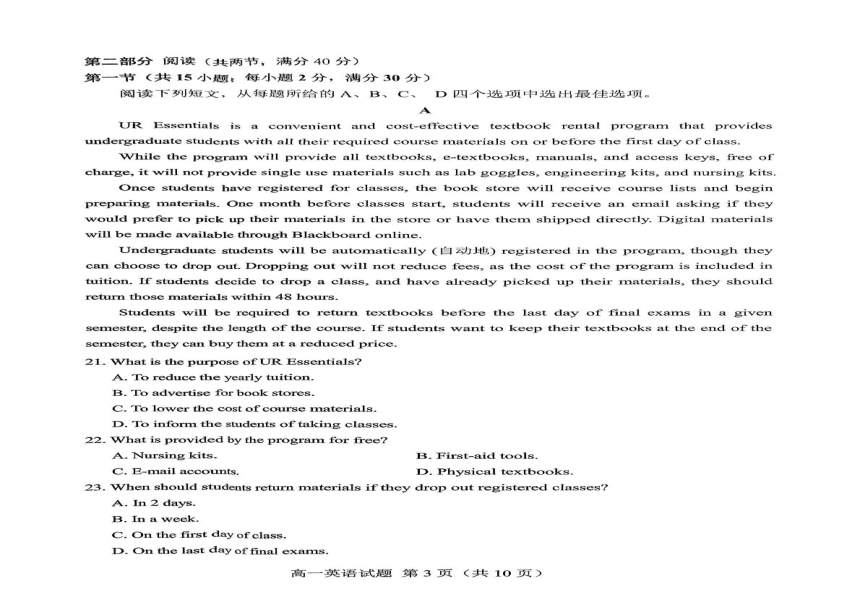 第二部分 阅读（共两节，满分 40 分）
第一节（共 15 小题；每小题 2 分，满分 30 分）
阅读下列短文，从每题所给的 A、B、C、 D 四个选项中选出最佳选项。

A

UR Essentials is a convenient and cost-effective textbook rental program that provides undergraduate students with all their required course materials on or before the first day of class.

While the program will provide all textbooks, e-textbooks, manuals, and access keys, free of charge, it will not provide single use materials such as lab goggles, engineering kits, and nursing kits.

Once students have registered for classes, the book store will receive course lists and begin preparing materials. One month before classes start, students will receive an email asking if they would prefer to pick up their materials in the store or have them shipped directly. Digital materials will be made available through Blackboard online.

Undergraduate students will be automatically (自动地) registered in the program, though they can choose to drop out. Dropping out will not reduce fees, as the cost of the program is included in tuition. If students decide to drop a class, and have already picked up their materials, they should return those materials within 48 hours.

Students will be required to return textbooks before the last day of final exams in a given semester, despite the length of the course. If students want to keep their textbooks at the end of the semester, they can buy them at a reduced price.

21. What is the purpose of UR Essentials?
A. To reduce the yearly tuition.
B. To advertise for book stores.
C. To lower the cost of course materials.
D. To inform the students of taking classes.

22. What is provided by the program for free?
A. Nursing kits.
B. First-aid tools.
C. E-mail accounts.
D. Physical textbooks.

23. When should students return materials if they drop out registered classes?
A. In 2 days.
B. In a week.
C. On the first day of class.
D. On the last day of final exams.

高一英语试题 第 3 页（共 10 页）